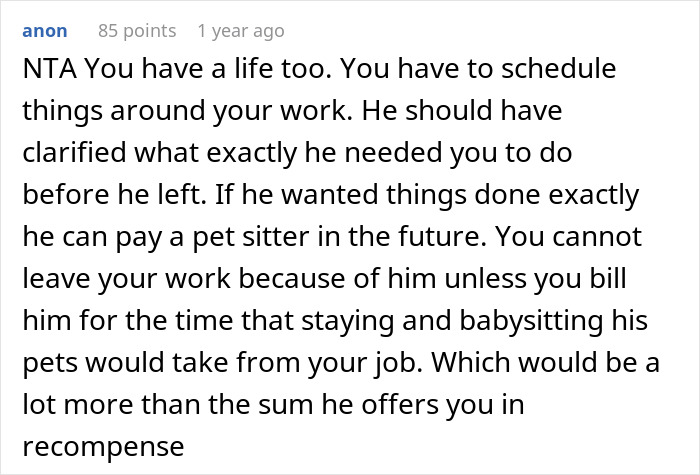 anon 85 points 1 year ago

NTA You have a life too. You have to schedule things around your work. He should have clarified what exactly he needed you to do before he left. If he wanted things done exactly he can pay a pet sitter in the future. You cannot leave your work because of him unless you bill him for the time that staying and babysitting his pets would take from your job. Which would be a lot more than the sum he offers you in recompense